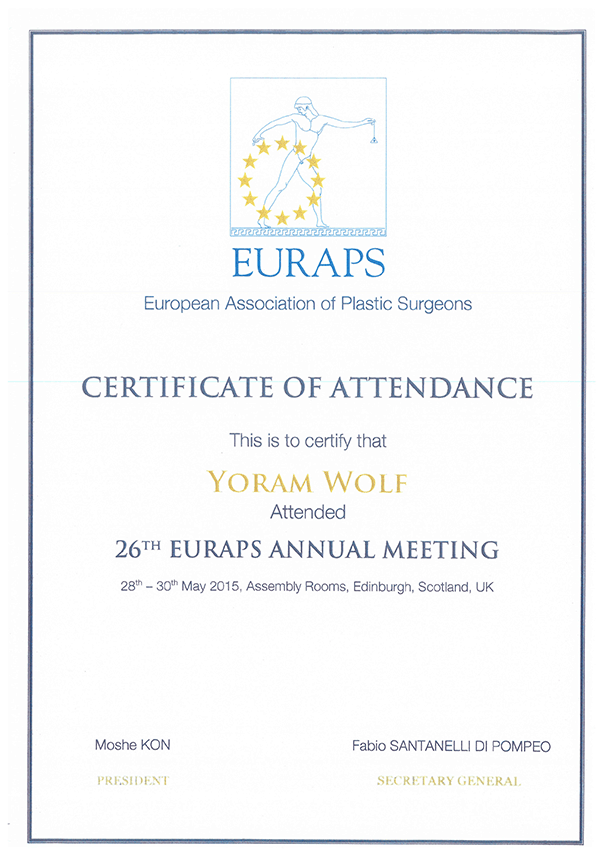 EURAPS

European Association of Plastic Surgeons

CERTIFICATE OF ATTENDANCE

This is to certify that

YORAM WOLF

Attended

26TH EURAPS ANNUAL MEETING

28th – 30th May 2015, Assembly Rooms, Edinburgh, Scotland, UK

Moshe KON

PRESIDENT

Fabio SANTANELLI DI POMPEO

SECRETARY GENERAL